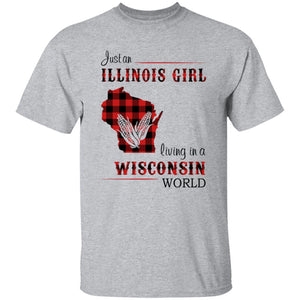 Just an
ILLINOIS GIRL
living in a
WISCONSIN
WORLD